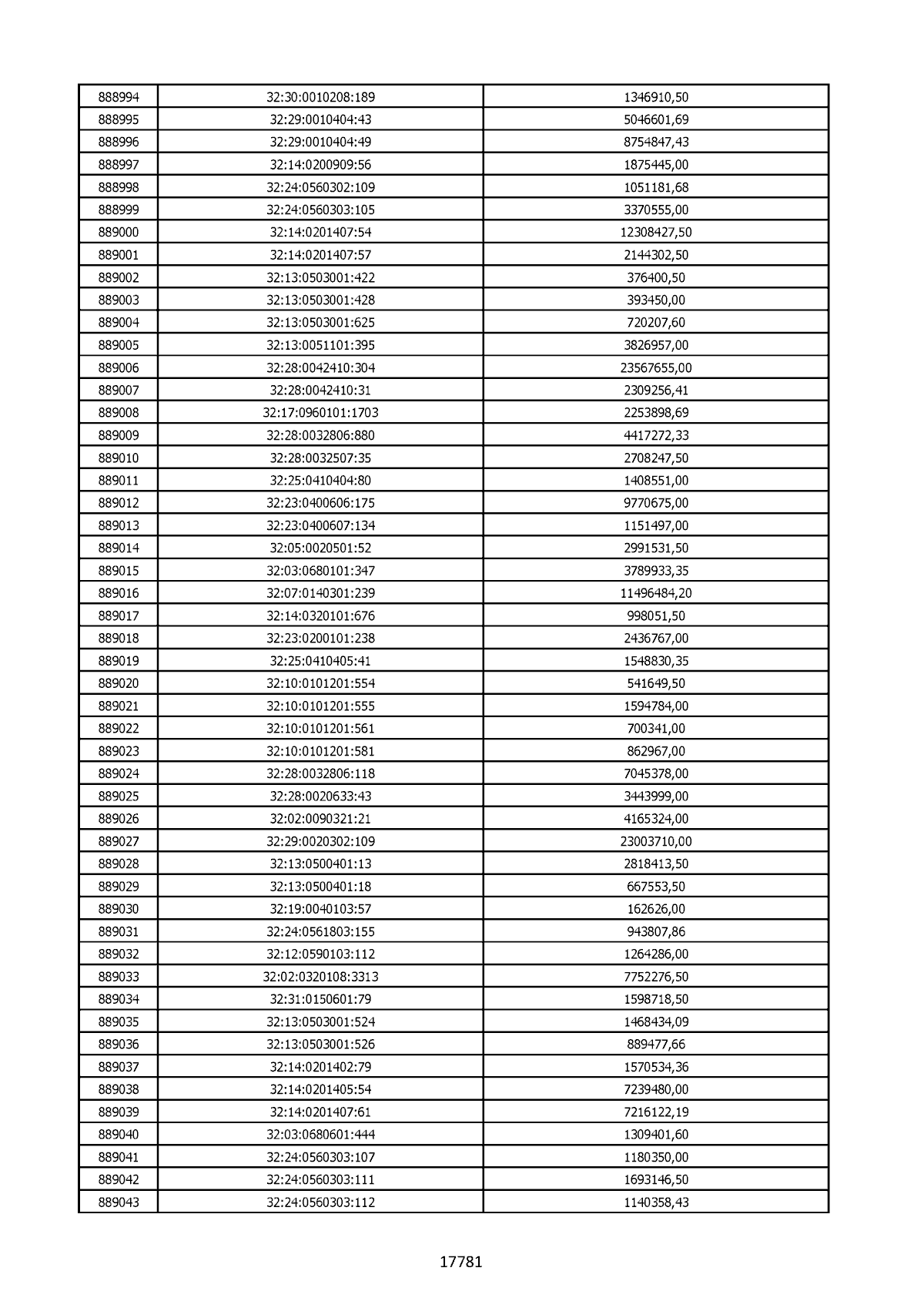 | 888994 | 32:30:0010208:189 | 1346910,50 |
|---|---|---|
| 888995 | 32:29:0010404:43 | 5046601,69 |
| 888996 | 32:29:0010404:49 | 8754847,43 |
| 888997 | 32:14:0200909:56 | 1875445,00 |
| 888998 | 32:24:0560302:109 | 1051181,68 |
| 888999 | 32:24:0560303:105 | 3370555,00 |
| 889000 | 32:14:0201407:54 | 12308427,50 |
| 889001 | 32:14:0201407:57 | 2144302,50 |
| 889002 | 32:13:0503001:422 | 376400,50 |
| 889003 | 32:13:0503001:428 | 393450,00 |
| 889004 | 32:13:0503001:625 | 720207,60 |
| 889005 | 32:13:0051101:395 | 3826957,00 |
| 889006 | 32:28:0042410:304 | 23567655,00 |
| 889007 | 32:28:0042410:31 | 2309256,41 |
| 889008 | 32:17:0960101:1703 | 2253898,69 |
| 889009 | 32:28:0032806:880 | 4417272,33 |
| 889010 | 32:28:0032507:35 | 2708247,50 |
| 889011 | 32:25:0410404:80 | 1408551,00 |
| 889012 | 32:23:0400606:175 | 9770675,00 |
| 889013 | 32:23:0400607:134 | 1151497,00 |
| 889014 | 32:05:0020501:52 | 2991531,50 |
| 889015 | 32:03:0680101:347 | 3789933,35 |
| 889016 | 32:07:0140301:239 | 11496484,20 |
| 889017 | 32:14:0320101:676 | 998051,50 |
| 889018 | 32:23:0200101:238 | 2436767,00 |
| 889019 | 32:25:0410405:41 | 1548830,35 |
| 889020 | 32:10:0101201:554 | 541649,50 |
| 889021 | 32:10:0101201:555 | 1594784,00 |
| 889022 | 32:10:0101201:561 | 700341,00 |
| 889023 | 32:10:0101201:581 | 862967,00 |
| 889024 | 32:28:0032806:118 | 7045378,00 |
| 889025 | 32:28:0020633:43 | 3443999,00 |
| 889026 | 32:02:0090321:21 | 4165324,00 |
| 889027 | 32:29:0020302:109 | 23003710,00 |
| 889028 | 32:13:0500401:13 | 2818413,50 |
| 889029 | 32:13:0500401:18 | 667553,50 |
| 889030 | 32:19:0040103:57 | 162626,00 |
| 889031 | 32:24:0561803:155 | 943807,86 |
| 889032 | 32:12:0590103:112 | 1264286,00 |
| 889033 | 32:02:0320108:3313 | 7752276,50 |
| 889034 | 32:31:0150601:79 | 1598718,50 |
| 889035 | 32:13:0503001:524 | 1468434,09 |
| 889036 | 32:13:0503001:526 | 889477,66 |
| 889037 | 32:14:0201402:79 | 1570534,36 |
| 889038 | 32:14:0201405:54 | 7239480,00 |
| 889039 | 32:14:0201407:61 | 7216122,19 |
| 889040 | 32:03:0680601:444 | 1309401,60 |
| 889041 | 32:24:0560303:107 | 1180350,00 |
| 889042 | 32:24:0560303:111 | 1693146,50 |
| 889043 | 32:24:0560303:112 | 1140358,43 |

17781